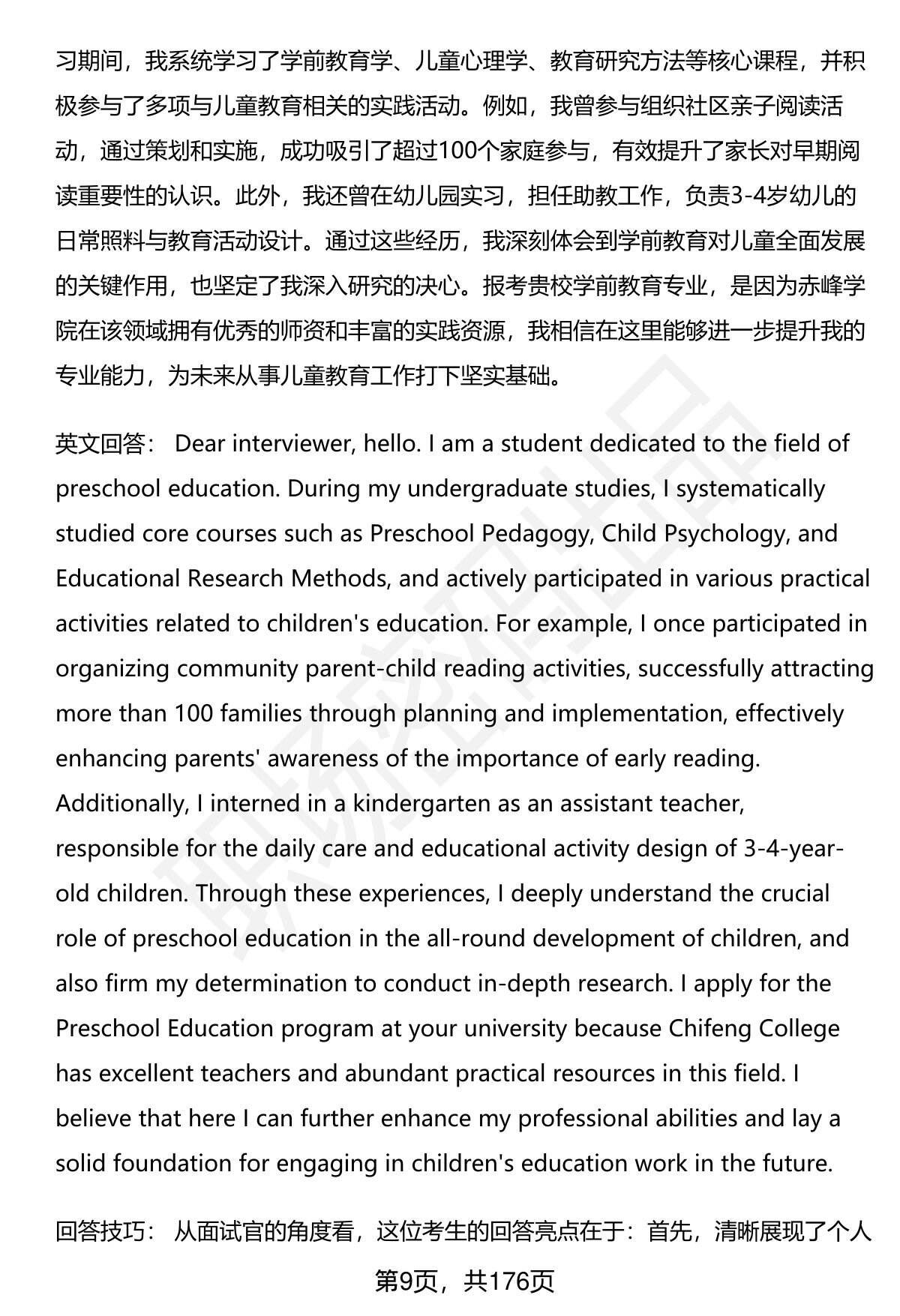 习期间，我系统学习了学前教育学、儿童心理学、教育研究方法等核心课程，并积极参与了多项与儿童教育相关的实践活动。例如，我曾参与组织社区亲子阅读活动，通过策划和实施，成功吸引了超过100个家庭参与，有效提升了家长对早期阅读重要性的认识。此外，我还曾在幼儿园实习，担任助教工作，负责3-4岁幼儿的日常照料与教育活动设计。通过这些经历，我深刻体会到学前教育对儿童全面发展的关键作用，也坚定了我深入研究的决心。报考贵校学前教育专业，是因为赤峰学院在该领域拥有优秀的师资和丰富的实践资源，我相信在这里能够进一步提升我的专业能力，为未来从事儿童教育工作打下坚实基础。

英文回答： Dear interviewer, hello. I am a student dedicated to the field of preschool education. During my undergraduate studies, I systematically studied core courses such as Preschool Pedagogy, Child Psychology, and Educational Research Methods, and actively participated in various practical activities related to children's education. For example, I once participated in organizing community parent-child reading activities, successfully attracting more than 100 families through planning and implementation, effectively enhancing parents' awareness of the importance of early reading. Additionally, I interned in a kindergarten as an assistant teacher, responsible for the daily care and educational activity design of 3-4-year-old children. Through these experiences, I deeply understand the crucial role of preschool education in the all-round development of children, and also firm my determination to conduct in-depth research. I apply for the Preschool Education program at your university because Chifeng College has excellent teachers and abundant practical resources in this field. I believe that here I can further enhance my professional abilities and lay a solid foundation for engaging in children's education work in the future.

回答技巧： 从面试官的角度看，这位考生的回答亮点在于：首先，清晰展现了个人

第9页，共176页